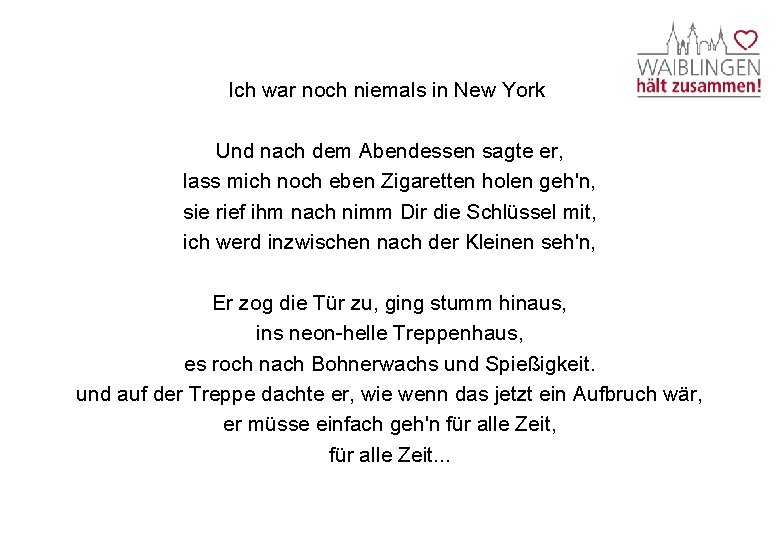 WAIBLINGEN
hält zusammen!

Ich war noch niemals in New York

Und nach dem Abendessen sagte er,
lass mich noch eben Zigaretten holen geh'n,
sie rief ihm nach nimm Dir die Schlüssel mit,
ich werd inzwischen nach der Kleinen seh'n,

Er zog die Tür zu, ging stumm hinaus,
ins neon-helle Treppenhaus,
es roch nach Bohnerwachs und Spießigkeit.
und auf der Treppe dachte er, wie wenn das jetzt ein Aufbruch wär,
er müsse einfach geh'n für alle Zeit,
für alle Zeit...